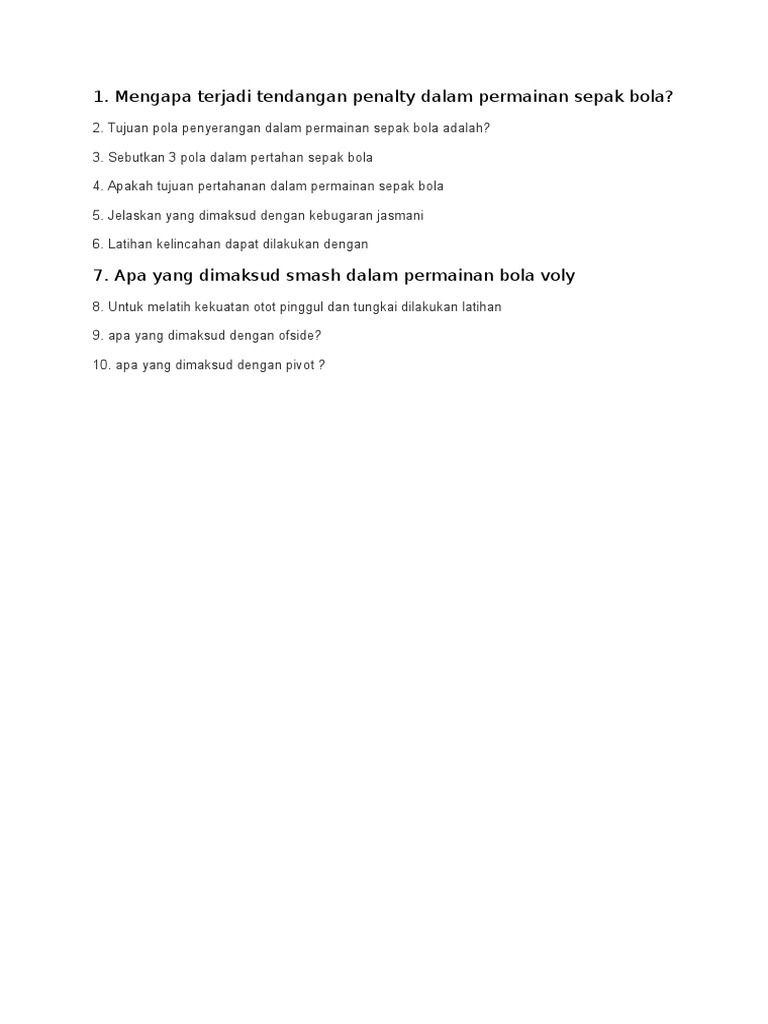 1. Mengapa terjadi tendangan penalty dalam permainan sepak bola?

2. Tujuan pola penyerangan dalam permainan sepak bola adalah?

3. Sebutkan 3 pola dalam pertahan sepak bola

4. Apakah tujuan pertahanan dalam permainan sepak bola

5. Jelaskan yang dimaksud dengan kebugaran jasmani

6. Latihan kelincahan dapat dilakukan dengan

7. Apa yang dimaksud smash dalam permainan bola voly

8. Untuk melatih kekuatan otot pinggul dan tungkai dilakukan latihan

9. apa yang dimaksud dengan ofside?

10. apa yang dimaksud dengan pivot ?